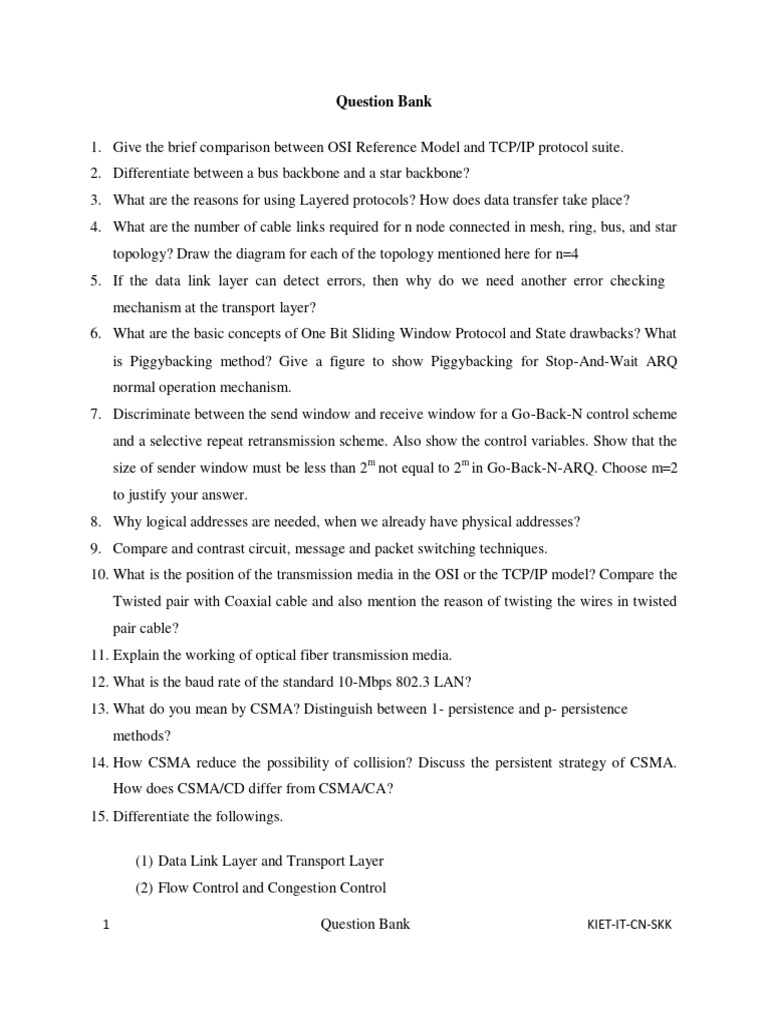 Question Bank

1. Give the brief comparison between OSI Reference Model and TCP/IP protocol suite.
2. Differentiate between a bus backbone and a star backbone?
3. What are the reasons for using Layered protocols? How does data transfer take place?
4. What are the number of cable links required for n node connected in mesh, ring, bus, and star topology? Draw the diagram for each of the topology mentioned here for n=4
5. If the data link layer can detect errors, then why do we need another error checking mechanism at the transport layer?
6. What are the basic concepts of One Bit Sliding Window Protocol and State drawbacks? What is Piggybacking method? Give a figure to show Piggybacking for Stop-And-Wait ARQ normal operation mechanism.
7. Discriminate between the send window and receive window for a Go-Back-N control scheme and a selective repeat retransmission scheme. Also show the control variables. Show that the size of sender window must be less than $2^m$ not equal to $2^m$ in Go-Back-N-ARQ. Choose m=2 to justify your answer.
8. Why logical addresses are needed, when we already have physical addresses?
9. Compare and contrast circuit, message and packet switching techniques.
10. What is the position of the transmission media in the OSI or the TCP/IP model? Compare the Twisted pair with Coaxial cable and also mention the reason of twisting the wires in twisted pair cable?
11. Explain the working of optical fiber transmission media.
12. What is the baud rate of the standard 10-Mbps 802.3 LAN?
13. What do you mean by CSMA? Distinguish between 1- persistence and p- persistence methods?
14. How CSMA reduce the possibility of collision? Discuss the persistent strategy of CSMA. How does CSMA/CD differ from CSMA/CA?
15. Differentiate the followings.

(1) Data Link Layer and Transport Layer
(2) Flow Control and Congestion Control

1 Question Bank KIET-IT-CN-SKK